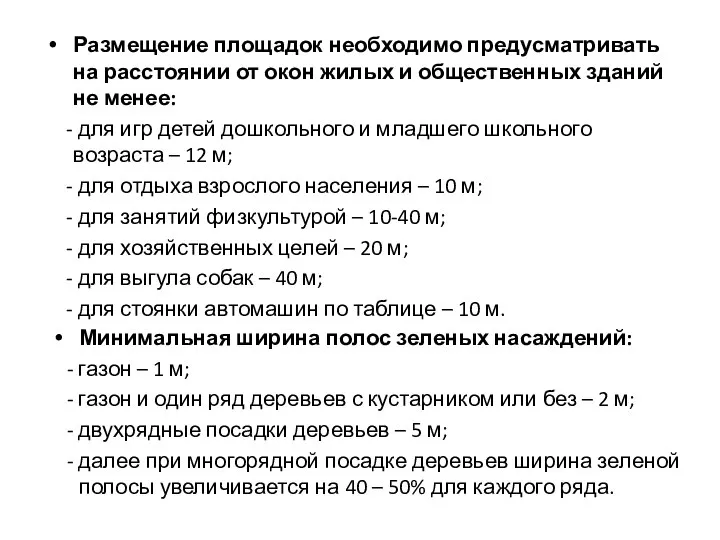 • Размещение площадок необходимо предусматривать на расстоянии от окон жилых и общественных зданий не менее:

- для игр детей дошкольного и младшего школьного возраста – 12 м;

- для отдыха взрослого населения – 10 м;

- для занятий физкультурой – 10-40 м;

- для хозяйственных целей – 20 м;

- для выгула собак – 40 м;

- для стоянки автомашин по таблице – 10 м.

• Минимальная ширина полос зеленых насаждений:

- газон – 1 м;

- газон и один ряд деревьев с кустарником или без – 2 м;

- двухрядные посадки деревьев – 5 м;

- далее при многорядной посадке деревьев ширина зеленой полосы увеличивается на 40 – 50% для каждого ряда.